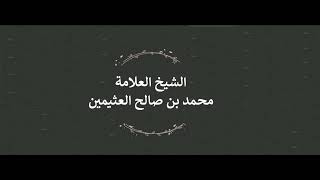 الشيخ العلامة
محمد بن صالح العثيمين